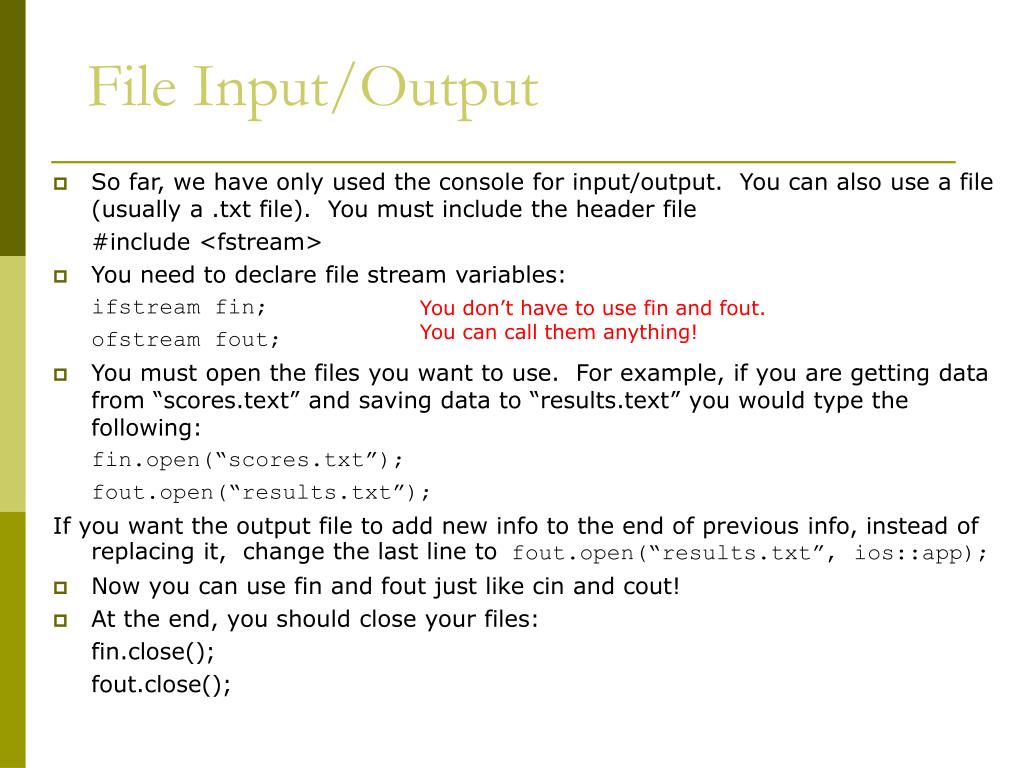 File Input/Output

So far, we have only used the console for input/output. You can also use a file (usually a .txt file). You must include the header file

#include <fstream>

You need to declare file stream variables:

ifstream fin;

ofstream fout;

You don’t have to use fin and fout.
You can call them anything!

You must open the files you want to use. For example, if you are getting data from “scores.text” and saving data to “results.text” you would type the following:

fin.open(“scores.txt”);

fout.open(“results.txt”);

If you want the output file to add new info to the end of previous info, instead of replacing it, change the last line to fout.open(“results.txt”, ios::app);

Now you can use fin and fout just like cin and cout!

At the end, you should close your files:

fin.close();

fout.close();